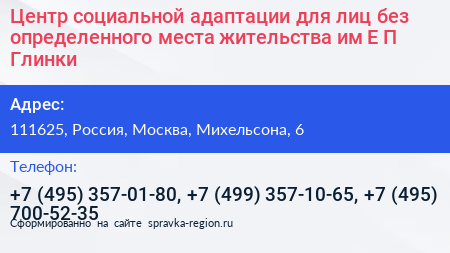 Центр социальной адаптации для лиц без определенного места жительства им Е П Глинки

Адрес:

111625, Россия, Москва, Михельсона, 6

Телефон:

+7 (495) 357-01-80, +7 (499) 357-10-65, +7 (495) 700-52-35

Сформированно на сайте spravka-region.ru